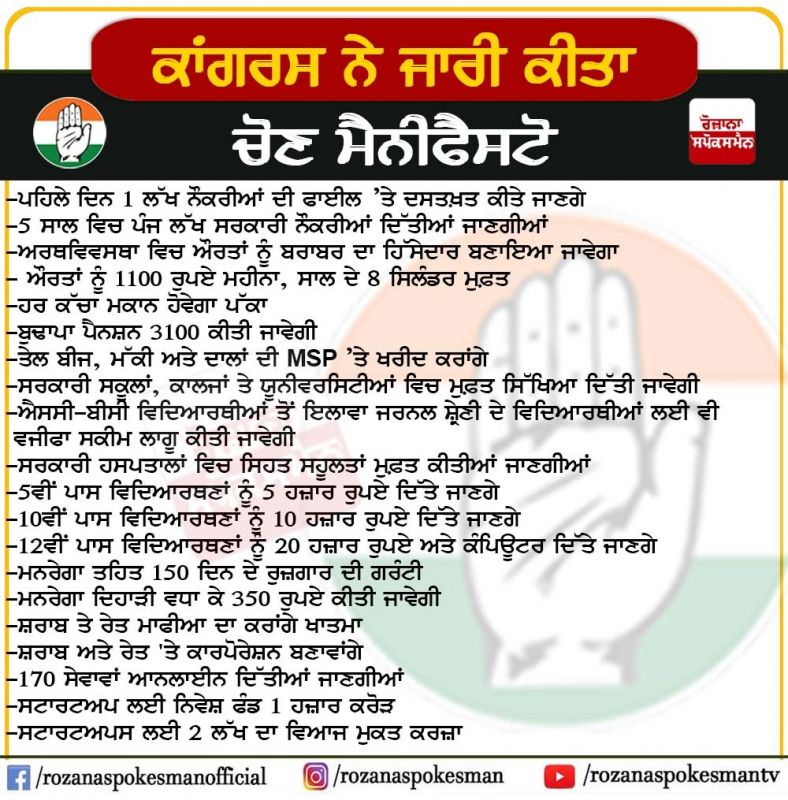 ਕਾਂਗਰਸ ਨੇ ਜਾਰੀ ਕੀਤਾ

ਚੋਣ ਮੈਨੀਫੈਸਟੋ

ਰੋਜ਼ਾਨਾ ਸਪੋਕਸਮੈਨ

-ਪਹਿਲੇ ਦਿਨ 1 ਲੱਖ ਨੌਕਰੀਆਂ ਦੀ ਫਾਈਲ 'ਤੇ ਦਸਤਖ਼ਤ ਕੀਤੇ ਜਾਣਗੇ
-5 ਸਾਲ ਵਿਚ ਪੰਜ ਲੱਖ ਸਰਕਾਰੀ ਨੌਕਰੀਆਂ ਦਿੱਤੀਆਂ ਜਾਣਗੀਆਂ
-ਅਰਥਵਿਵਸਥਾ ਵਿਚ ਔਰਤਾਂ ਨੂੰ ਬਰਾਬਰ ਦਾ ਹਿੱਸੇਦਾਰ ਬਣਾਇਆ ਜਾਵੇਗਾ
- ਔਰਤਾਂ ਨੂੰ 1100 ਰੁਪਏ ਮਹੀਨਾ, ਸਾਲ ਦੇ 8 ਸਿਲੰਡਰ ਮੁਫ਼ਤ
-ਹਰ ਕੱਚਾ ਮਕਾਨ ਹੋਵੇਗਾ ਪੱਕਾ
-ਬੁਢਾਪਾ ਪੈਨਸ਼ਨ 3100 ਕੀਤੀ ਜਾਵੇਗੀ
-ਤੇਲ ਬੀਜ, ਮੱਕੀ ਅਤੇ ਦਾਲਾਂ ਦੀ MSP 'ਤੇ ਖਰੀਦ ਕਰਾਂਗੇ
-ਸਰਕਾਰੀ ਸਕੂਲਾਂ, ਕਾਲਜਾਂ ਤੇ ਯੂਨੀਵਰਸਿਟੀਆਂ ਵਿਚ ਮੁਫ਼ਤ ਸਿੱਖਿਆ ਦਿੱਤੀ ਜਾਵੇਗੀ
-ਐਸਸੀ-ਬੀਸੀ ਵਿਦਿਆਰਥੀਆਂ ਤੋਂ ਇਲਾਵਾ ਜਰਨਲ ਸ਼੍ਰੇਣੀ ਦੇ ਵਿਦਿਆਰਥੀਆਂ ਲਈ ਵੀ ਵਜੀਫਾ ਸਕੀਮ ਲਾਗੂ ਕੀਤੀ ਜਾਵੇਗੀ
-ਸਰਕਾਰੀ ਹਸਪਤਾਲਾਂ ਵਿਚ ਸਿਹਤ ਸਹੂਲਤਾਂ ਮੁਫ਼ਤ ਕੀਤੀਆਂ ਜਾਣਗੀਆਂ
-5ਵੀਂ ਪਾਸ ਵਿਦਿਆਰਥਣਾਂ ਨੂੰ 5 ਹਜ਼ਾਰ ਰੁਪਏ ਦਿੱਤੇ ਜਾਣਗੇ
-10ਵੀਂ ਪਾਸ ਵਿਦਿਆਰਥਣਾਂ ਨੂੰ 10 ਹਜ਼ਾਰ ਰੁਪਏ ਦਿੱਤੇ ਜਾਣਗੇ
-12ਵੀਂ ਪਾਸ ਵਿਦਿਆਰਥਣਾਂ ਨੂੰ 20 ਹਜ਼ਾਰ ਰੁਪਏ ਅਤੇ ਕੰਪਿਊਟਰ ਦਿੱਤੇ ਜਾਣਗੇ
-ਮਨਰੇਗਾ ਤਹਿਤ 150 ਦਿਨ ਦੇ ਰੁਜ਼ਗਾਰ ਦੀ ਗਰੰਟੀ
-ਮਨਰੇਗਾ ਦਿਹਾੜੀ ਵਧਾ ਕੇ 350 ਰੁਪਏ ਕੀਤੀ ਜਾਵੇਗੀ
-ਸ਼ਰਾਬ ਤੇ ਰੇਤ ਮਾਫੀਆ ਦਾ ਕਰਾਂਗੇ ਖਾਤਮਾ
-ਸ਼ਰਾਬ ਅਤੇ ਰੇਤ 'ਤੇ ਕਾਰਪੋਰੇਸ਼ਨ ਬਣਾਵਾਂਗੇ
-170 ਸੇਵਾਵਾਂ ਆਨਲਾਈਨ ਦਿੱਤੀਆਂ ਜਾਣਗੀਆਂ
-ਸਟਾਰਟਅਪ ਲਈ ਨਿਵੇਸ਼ ਫੰਡ 1 ਹਜ਼ਾਰ ਕਰੋੜ
-ਸਟਾਰਟਅਪਸ ਲਈ 2 ਲੱਖ ਦਾ ਵਿਆਜ ਮੁਕਤ ਕਰਜ਼ਾ

/rozanaspokesmanofficial
/rozanaspokesman
/rozanaspokesmantv